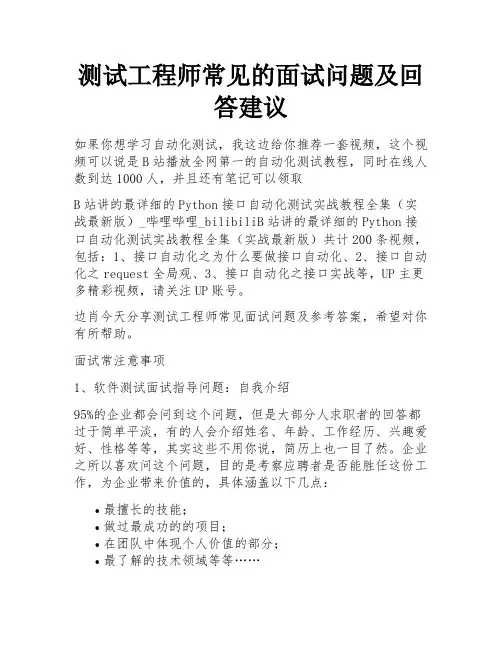 测试工程师常见的面试问题及回答建议

如果你想学习自动化测试，我这边给你推荐一套视频，这个视频可以说是B站播放全网第一的自动化测试教程，同时在线人数到达1000人，并且还有笔记可以领取

B站讲的最详细的Python接口自动化测试实战教程全集（实战最新版）_哔哩哔哩_bilibiliB站讲的最详细的Python接口自动化测试实战教程全集（实战最新版）共计200条视频，包括：1、接口自动化之为什么要做接口自动化、2、接口自动化之request全局观、3、接口自动化之接口实战等，UP主更多精彩视频，请关注UP账号。

边肖今天分享测试工程师常见面试问题及参考答案，希望对你有所帮助。

面试常注意事项

1、软件测试面试指导问题：自我介绍

95%的企业都会问到这个问题，但是大部分人求职者的回答都过于简单平淡，有的人会介绍姓名、年龄、工作经历、兴趣爱好、性格等等，其实这些不用你说，简历上也一目了然。企业之所以喜欢问这个问题，目的是考察应聘者是否能胜任这份工作，为企业带来价值的，具体涵盖以下几点：

• 最擅长的技能；
• 做过最成功的的项目；
• 在团队中体现个人价值的部分；
• 最了解的技术领域等等……